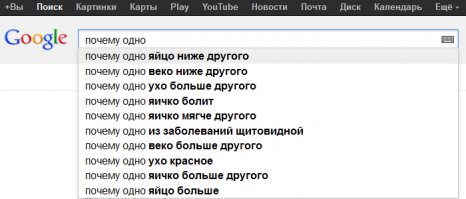 +Вы Поиск Картинки Карты Play YouTube Новости Почта Диск Календарь Ещё -

Google

почему одно

почему одно яйцо ниже другого
почему одно веко ниже другого
почему одно ухо больше другого
почему одно яичко болит
почему одно яичко мягче другого
почему одно из заболеваний щитовидной
почему одно веко больше другого
почему одно ухо красное
почему одно яичко больше другого
почему одно яйцо больше